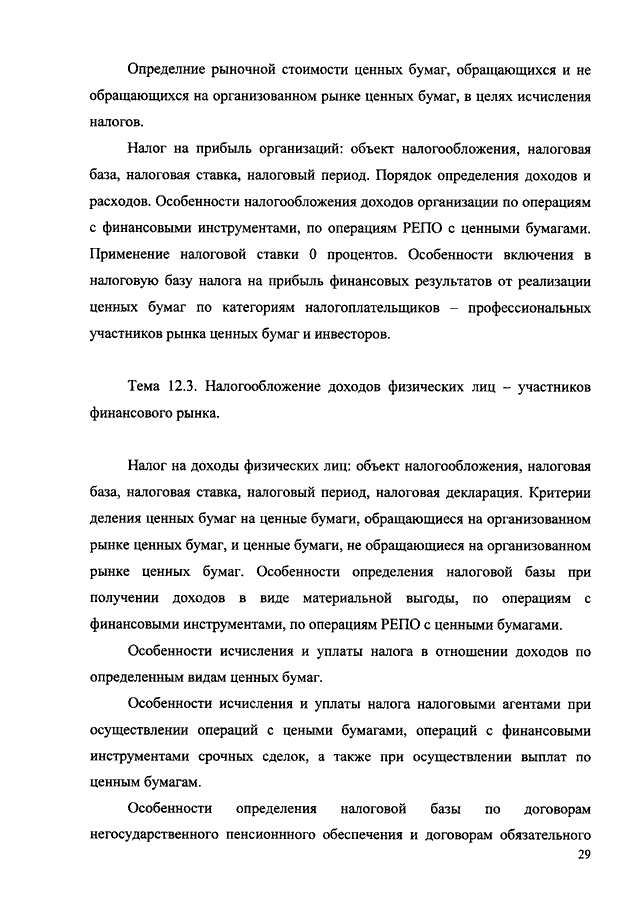 Определние рыночной стоимости ценных бумаг, обращающихся и не обращающихся на организованном рынке ценных бумаг, в целях исчисления налогов.

Налог на прибыль организаций: объект налогообложения, налоговая база, налоговая ставка, налоговый период. Порядок определения доходов и расходов. Особенности налогообложения доходов организации по операциям с финансовыми инструментами, по операциям РЕПО с ценными бумагами. Применение налоговой ставки 0 процентов. Особенности включения в налоговую базу налога на прибыль финансовых результатов от реализации ценных бумаг по категориям налогоплательщиков – профессиональных участников рынка ценных бумаг и инвесторов.

Тема 12.3. Налогообложение доходов физических лиц – участников финансового рынка.

Налог на доходы физических лиц: объект налогообложения, налоговая база, налоговая ставка, налоговый период, налоговая декларация. Критерии деления ценных бумаг на ценные бумаги, обращающиеся на организованном рынке ценных бумаг, и ценные бумаги, не обращающиеся на организованном рынке ценных бумаг. Особенности определения налоговой базы при получении доходов в виде материальной выгоды, по операциям с финансовыми инструментами, по операциям РЕПО с ценными бумагами.

Особенности исчисления и уплаты налога в отношении доходов по определенным видам ценных бумаг.

Особенности исчисления и уплаты налога налоговыми агентами при осуществлении операций с цеными бумагами, операций с финансовыми инструментами срочных сделок, а также при осуществлении выплат по ценным бумагам.

Особенности определения налоговой базы по договорам негосударственного пенсионнного обеспечения и договорам обязательного

29